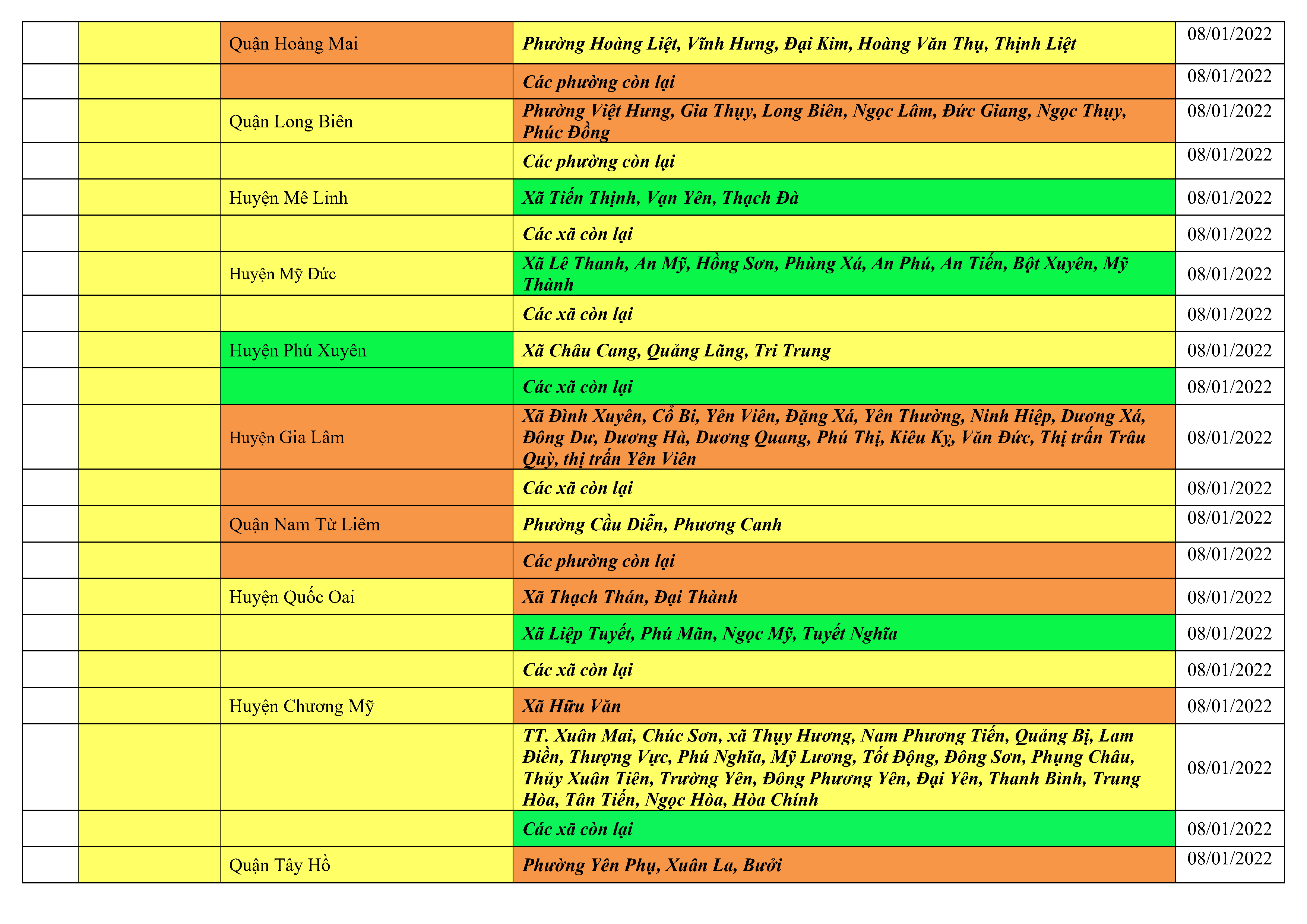 |  |  |  |  |  |
|---|---|---|---|---|
|  |  | Quận Hoàng Mai | Phường Hoàng Liệt, Vĩnh Hưng, Đại Kim, Hoàng Văn Thụ, Thịnh Liệt | 08/01/2022 |
|  |  |  | Các phường còn lại | 08/01/2022 |
|  |  | Quận Long Biên | Phường Việt Hưng, Gia Thụy, Long Biên, Ngọc Lâm, Đức Giang, Ngọc Thụy, Phúc Đồng | 08/01/2022 |
|  |  |  | Các phường còn lại | 08/01/2022 |
|  |  | Huyện Mê Linh | Xã Tiến Thịnh, Vạn Yên, Thạch Đà | 08/01/2022 |
|  |  |  | Các xã còn lại | 08/01/2022 |
|  |  | Huyện Mỹ Đức | Xã Lê Thanh, An Mỹ, Hồng Sơn, Phùng Xá, An Phú, An Tiến, Bột Xuyên, Mỹ Thành | 08/01/2022 |
|  |  |  | Các xã còn lại | 08/01/2022 |
|  |  | Huyện Phú Xuyên | Xã Châu Cang, Quảng Lãng, Tri Trung | 08/01/2022 |
|  |  |  | Các xã còn lại | 08/01/2022 |
|  |  | Huyện Gia Lâm | Xã Đình Xuyên, Cổ Bi, Yên Viên, Đặng Xá, Yên Thường, Ninh Hiệp, Dương Xá, Đông Dư, Dương Hà, Dương Quang, Phú Thị, Kiêu Kỵ, Văn Đức, Thị trấn Trâu Quỳ, thị trấn Yên Viên | 08/01/2022 |
|  |  |  | Các xã còn lại | 08/01/2022 |
|  |  | Quận Nam Từ Liêm | Phường Cầu Diễn, Phương Canh | 08/01/2022 |
|  |  |  | Các phường còn lại | 08/01/2022 |
|  |  | Huyện Quốc Oai | Xã Thạch Thán, Đại Thành | 08/01/2022 |
|  |  |  | Xã Liệp Tuyết, Phú Mãn, Ngọc Mỹ, Tuyết Nghĩa | 08/01/2022 |
|  |  |  | Các xã còn lại | 08/01/2022 |
|  |  | Huyện Chương Mỹ | Xã Hữu Văn | 08/01/2022 |
|  |  |  | TT. Xuân Mai, Chúc Sơn, xã Thụy Hương, Nam Phương Tiến, Quảng Bị, Lam Điền, Thượng Vực, Phú Nghĩa, Mỹ Lương, Tốt Động, Đông Sơn, Phụng Châu, Thủy Xuân Tiên, Trường Yên, Đông Phương Yên, Đại Yên, Thanh Bình, Trung Hòa, Tân Tiến, Ngọc Hòa, Hòa Chính | 08/01/2022 |
|  |  |  | Các xã còn lại | 08/01/2022 |
|  |  | Quận Tây Hồ | Phường Yên Phụ, Xuân La, Bưởi | 08/01/2022 |